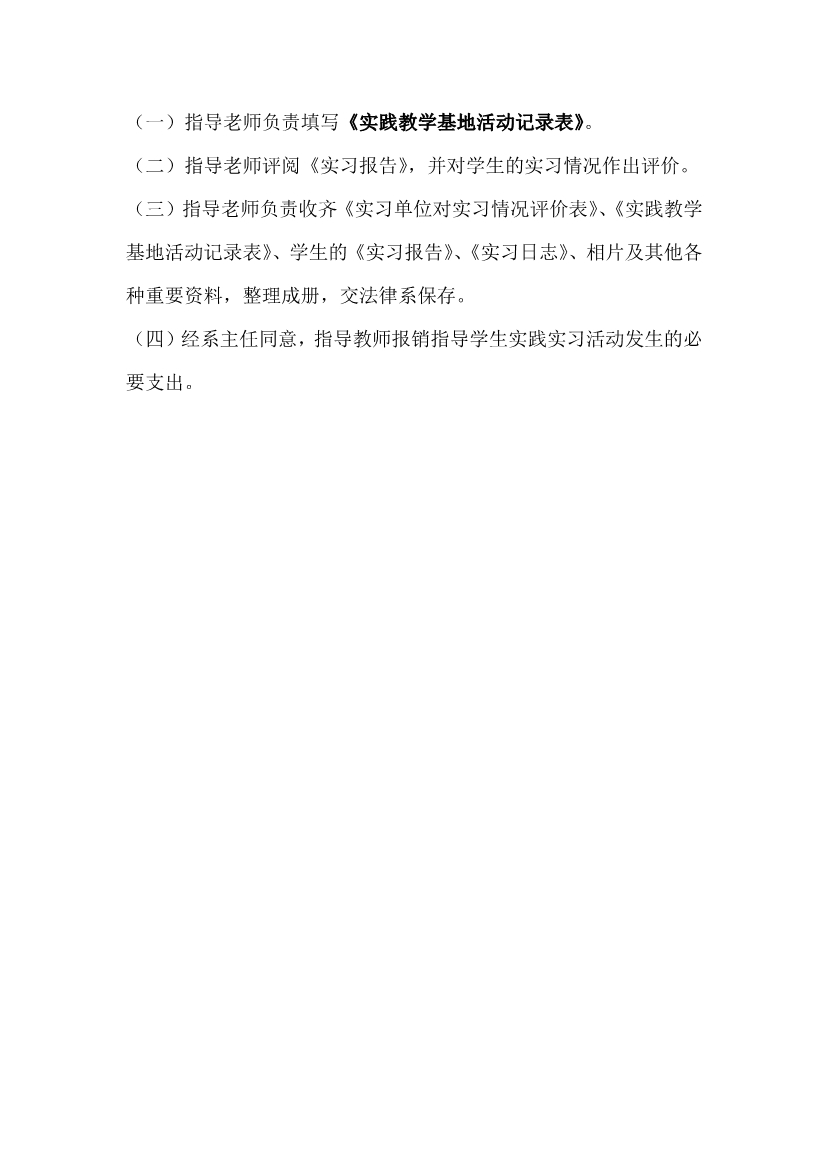 （一）指导老师负责填写《实践教学基地活动记录表》。

（二）指导老师评阅《实习报告》，并对学生的实习情况作出评价。

（三）指导老师负责收齐《实习单位对实习情况评价表》、《实践教学基地活动记录表》、学生的《实习报告》、《实习日志》、相片及其他各种重要资料，整理成册，交法律系保存。

（四）经系主任同意，指导教师报销指导学生实践实习活动发生的必要支出。